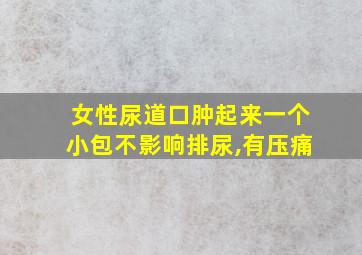 女性尿道口肿起来一个小包不影响排尿,有压痛